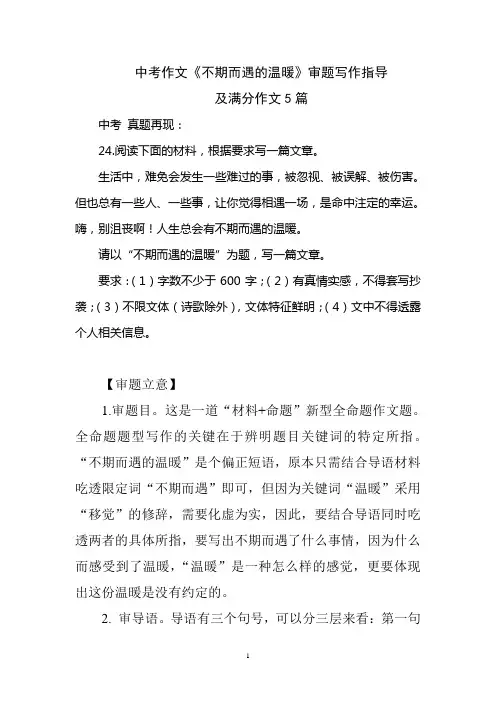 中考作文《不期而遇的温暖》审题写作指导
及满分作文 5 篇

中考 真题再现：

24.阅读下面的材料，根据要求写一篇文章。

生活中，难免会发生一些难过的事，被忽视、被误解、被伤害。但也总有一些人、一些事，让你觉得相遇一场，是命中注定的幸运。嗨，别沮丧啊！人生总会有不期而遇的温暖。

请以“不期而遇的温暖”为题，写一篇文章。

要求：（1）字数不少于 600 字；（2）有真情实感，不得套写抄袭；（3）不限文体（诗歌除外），文体特征鲜明；（4）文中不得透露个人相关信息。

【审题立意】

1.审题目。这是一道“材料+命题”新型全命题作文题。全命题题型写作的关键在于辨明题目关键词的特定所指。“不期而遇的温暖”是个偏正短语，原本只需结合导语材料吃透限定词“不期而遇”即可，但因为关键词“温暖”采用“移觉”的修辞，需要化虚为实，因此，要结合导语同时吃透两者的具体所指，要写出不期而遇了什么事情，因为什么而感受到了温暖，“温暖”是一种怎么样的感觉，更要体现出这份温暖是没有约定的。

2. 审导语。导语有三个句号，可以分三层来看：第一句

1